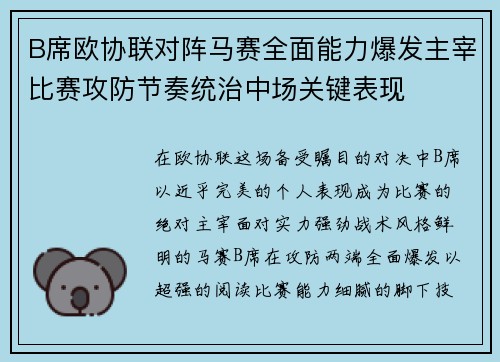 B席欧协联对阵马赛全面能力爆发主宰比赛攻防节奏统治中场关键表现

在欧协联这场备受瞩目的对决中B席以近乎完美的个人表现成为比赛的绝对主宰面对实力强劲战术风格鲜明的马赛B席在攻防两端全面爆发以超强的阅读比赛能力细腻的脚下技